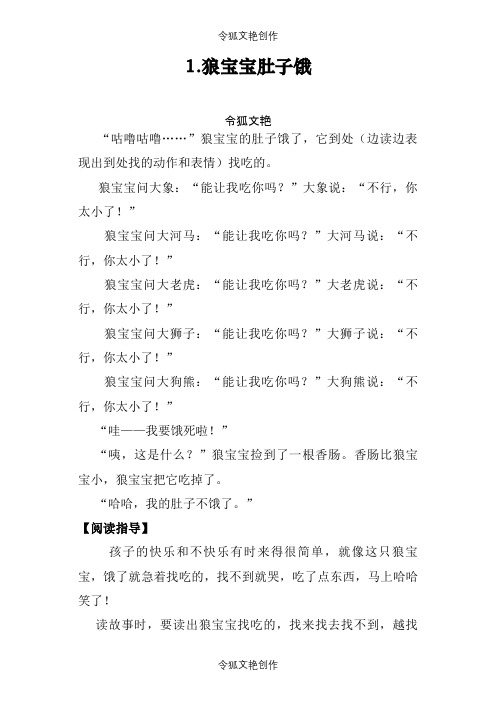 令狐文艳创作

1.狼宝宝肚子饿

令狐文艳

“咕噜咕噜……”狼宝宝的肚子饿了，它到处（边读边表现出到处找的动作和表情）找吃的。

狼宝宝问大象：“能让我吃你吗？”大象说：“不行，你太小了！”

狼宝宝问大河马：“能让我吃你吗？”大河马说：“不行，你太小了！”

狼宝宝问大老虎：“能让我吃你吗？”大老虎说：“不行，你太小了！”

狼宝宝问大狮子：“能让我吃你吗？”大狮子说：“不行，你太小了！”

狼宝宝问大狗熊：“能让我吃你吗？”大狗熊说：“不行，你太小了！”

“哇——我要饿死啦！”

“咦，这是什么？”狼宝宝捡到了一根香肠。香肠比狼宝宝小，狼宝宝把它吃掉了。

“哈哈，我的肚子不饿了。”

【阅读指导】

孩子的快乐和不快乐有时来得很简单，就像这只狼宝宝，饿了就急着找吃的，找不到就哭，吃了点东西，马上哈哈笑了！

读故事时，要读出狼宝宝找吃的，找来找去找不到，越找

令狐文艳创作